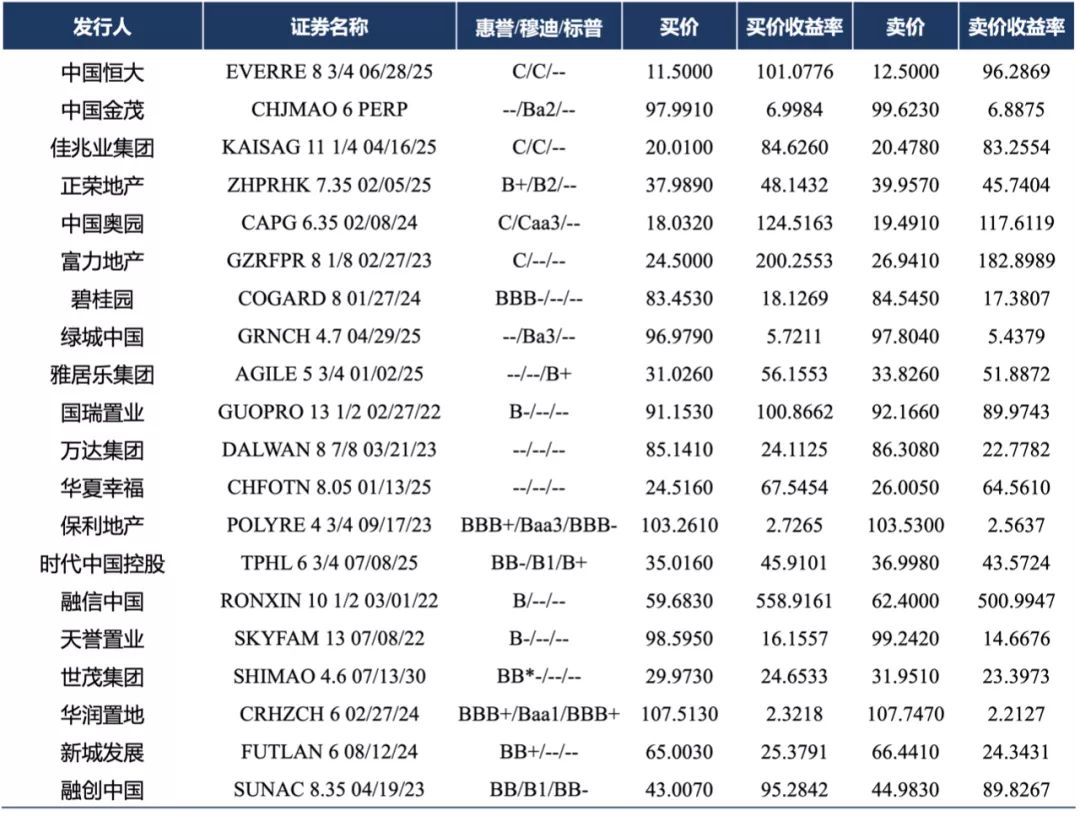 | 发行人 | 证券名称 | 惠誉/穆迪/标普 | 买价 | 买价收益率 | 卖价 | 卖价收益率 |
|---|---|---|---|---|---|---|
| 中国恒大 | EVERRE 8 3/4 06/28/25 | C/C/-- | 11.5000 | 101.0776 | 12.5000 | 96.2869 |
| 中国金茂 | CHJMAO 6 PERP | --/Ba2/-- | 97.9910 | 6.9984 | 99.6230 | 6.8875 |
| 佳兆业集团 | KAISAG 11 1/4 04/16/25 | C/C/-- | 20.0100 | 84.6260 | 20.4780 | 83.2554 |
| 正荣地产 | ZHPRHK 7.35 02/05/25 | B+/B2/-- | 37.9890 | 48.1432 | 39.9570 | 45.7404 |
| 中国奥园 | CAPG 6.35 02/08/24 | C/Caa3/-- | 18.0320 | 124.5163 | 19.4910 | 117.6119 |
| 富力地产 | GZRFPR 8 1/8 02/27/23 | C/--/-- | 24.5000 | 200.2553 | 26.9410 | 182.8989 |
| 碧桂园 | COGARD 8 01/27/24 | BBB-/--/-- | 83.4530 | 18.1269 | 84.5450 | 17.3807 |
| 绿城中国 | GRNCH 4.7 04/29/25 | --/Ba3/-- | 96.9790 | 5.7211 | 97.8040 | 5.4379 |
| 雅居乐集团 | AGILE 5 3/4 01/02/25 | --/--/B+ | 31.0260 | 56.1553 | 33.8260 | 51.8872 |
| 国瑞置业 | GUOPRO 13 1/2 02/27/22 | B-/--/-- | 91.1530 | 100.8662 | 92.1660 | 89.9743 |
| 万达集团 | DALWAN 8 7/8 03/21/23 | --/--/-- | 85.1410 | 24.1125 | 86.3080 | 22.7782 |
| 华夏幸福 | CHFOTN 8.05 01/13/25 | --/--/-- | 24.5160 | 67.5454 | 26.0050 | 64.5610 |
| 保利地产 | POLYRE 4 3/4 09/17/23 | BBB+/Baa3/BBB- | 103.2610 | 2.7265 | 103.5300 | 2.5637 |
| 时代中国控股 | TPHL 6 3/4 07/08/25 | BB-/B1/B+ | 35.0160 | 45.9101 | 36.9980 | 43.5724 |
| 融信中国 | RONXIN 10 1/2 03/01/22 | B/--/-- | 59.6830 | 558.9161 | 62.4000 | 500.9947 |
| 天誉置业 | SKYFAM 13 07/08/22 | B-/--/-- | 98.5950 | 16.1557 | 99.2420 | 14.6676 |
| 世茂集团 | SHIMAO 4.6 07/13/30 | BB*-/--/-- | 29.9730 | 24.6533 | 31.9510 | 23.3973 |
| 华润置地 | CRHZCH 6 02/27/24 | BBB+/Baa1/BBB+ | 107.5130 | 2.3218 | 107.7470 | 2.2127 |
| 新城发展 | FUTLAN 6 08/12/24 | BB+/--/-- | 65.0030 | 25.3791 | 66.4410 | 24.3431 |
| 融创中国 | SUNAC 8.35 04/19/23 | BB/B1/BB- | 43.0070 | 95.2842 | 44.9830 | 89.8267 |